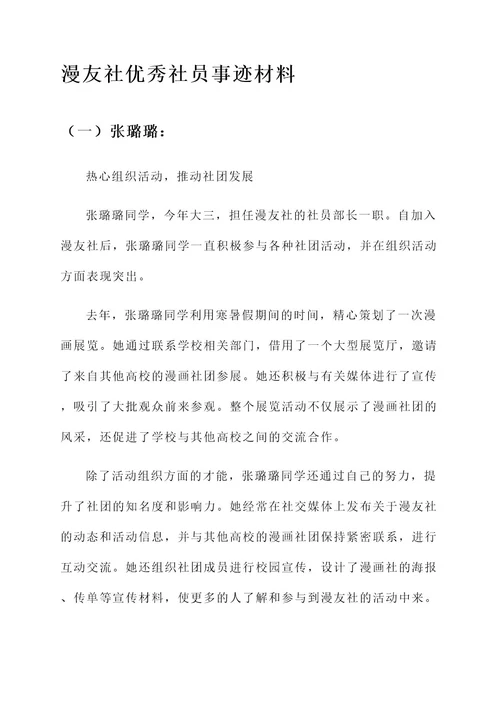 漫友社优秀社员事迹材料

（一）张璐璐：

热心组织活动，推动社团发展

张璐璐同学，今年大三，担任漫友社的社员部长一职。自加入漫友社后，张璐璐同学一直积极参与各种社团活动，并在组织活动方面表现突出。

去年，张璐璐同学利用寒暑假期间的时间，精心策划了一次漫画展览。她通过联系学校相关部门，借用了一个大型展览厅，邀请了来自其他高校的漫画社团参展。她还积极与有关媒体进行了宣传，吸引了大批观众前来参观。整个展览活动不仅展示了漫画社团的风采，还促进了学校与其他高校之间的交流合作。

除了活动组织方面的才能，张璐璐同学还通过自己的努力，提升了社团的知名度和影响力。她经常在社交媒体上发布关于漫友社的动态和活动信息，并与其他高校的漫画社团保持紧密联系，进行互动交流。她还组织社团成员进行校园宣传，设计了漫画社的海报、传单等宣传材料，使更多的人了解和参与到漫友社的活动中来。